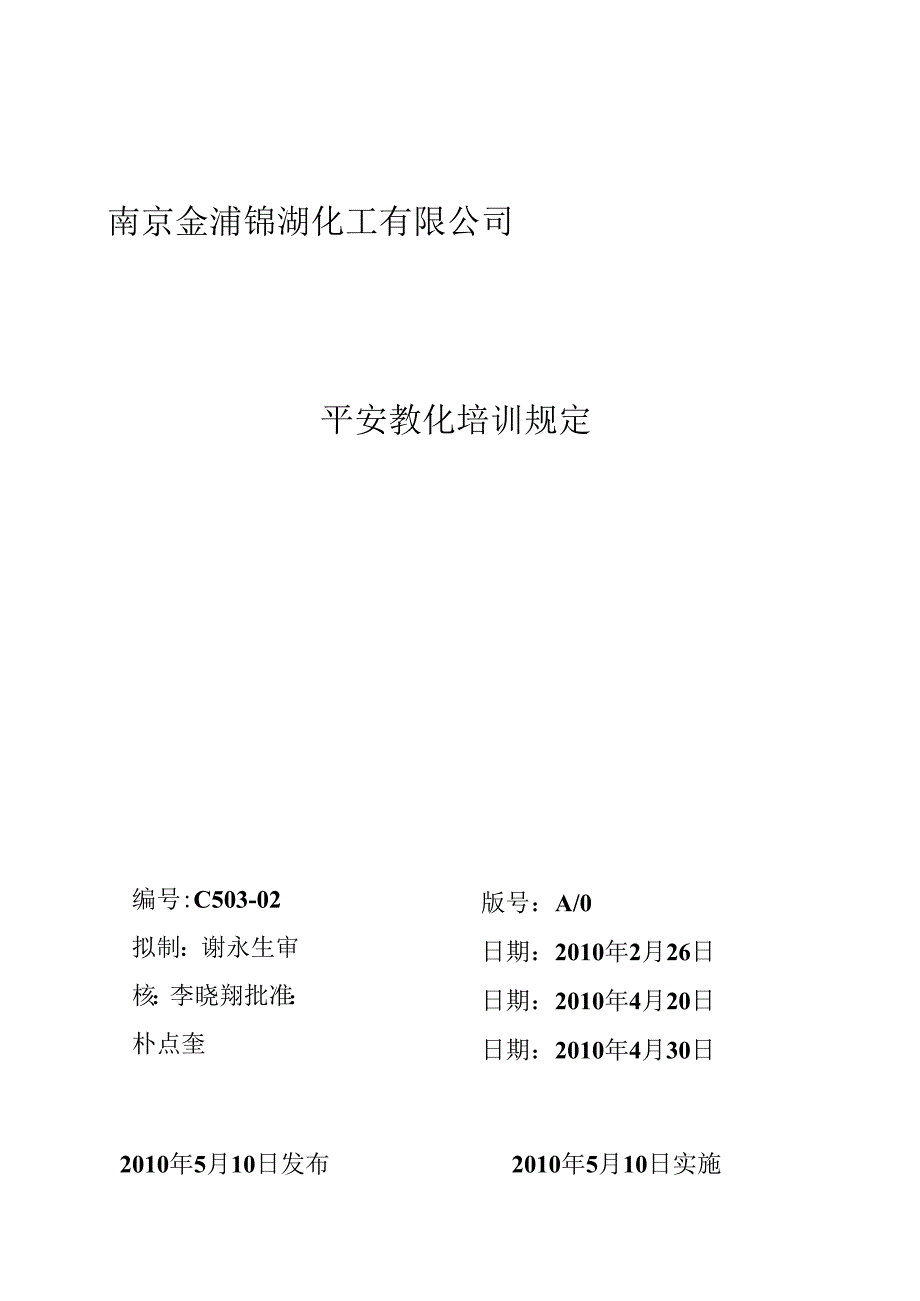 南京金浦锦湖化工有限公司

平安教化培训规定

编号:C503-02

拟制:谢永生审

核:李晓翔批准:

朴点奎

版号:A/0

日期:2010年2月26日

日期:2010年4月20日

日期:2010年4月30日

2010年5月10日发布

2010年5月10日实施